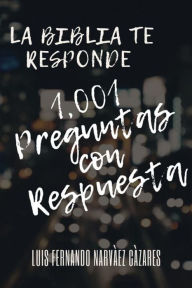 LA BIBLIA TE RESPONDE

1,001 Preguntas con Respuesta

LUIS FERNANDO NARVÀEZ CÀZARES